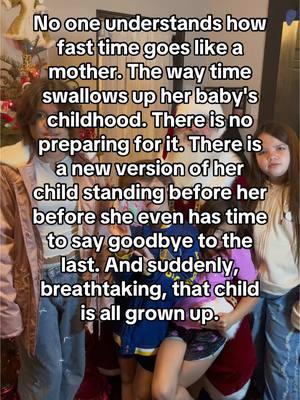 No one understands how fast time goes like a mother. The way time swallows up her baby's childhood. There is no preparing for it. There is a new version of her child standing before her before she even has time to say goodbye to the last. And suddenly, breathtaking, that child is all grown up.